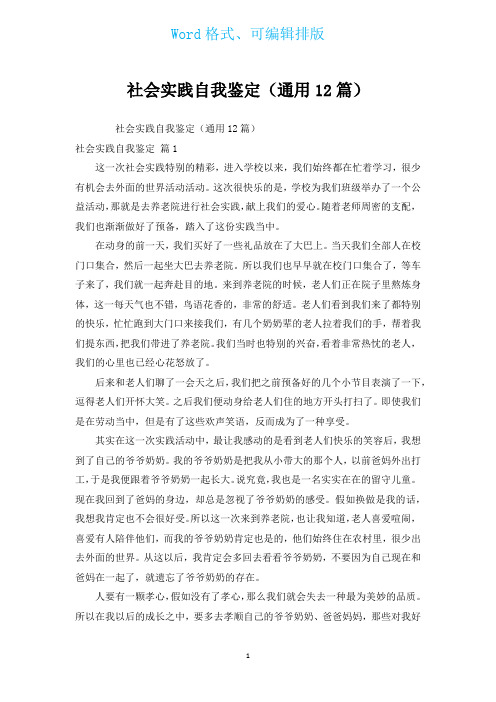 Word 格式、可编辑排版

社会实践自我鉴定（通用 12 篇）

社会实践自我鉴定（通用 12 篇）

社会实践自我鉴定 篇 1

这一次社会实践特别的精彩，进入学校以来，我们始终都在忙着学习，很少有机会去外面的世界活动活动。这次很快乐的是，学校为我们班级举办了一个公益活动，那就是去养老院进行社会实践，献上我们的爱心。随着老师周密的支配，我们也渐渐做好了预备，踏入了这份实践当中。

在动身的前一天，我们买好了一些礼品放在了大巴上。当天我们全部人在校门口集合，然后一起坐大巴去养老院。所以我们也早早就在校门口集合了，等车子来了，我们就一起奔赴目的地。来到养老院的时候，老人们正在院子里熬炼身体，这一每天气也不错，鸟语花香的，非常的舒适。老人们看到我们来了都特别的快乐，忙忙跑到大门口来接我们，有几个奶奶辈的老人拉着我们的手，帮着我们提东西，把我们带进了养老院。我们当时也特别的兴奋，看着非常热忱的老人，我们的心里也已经心花怒放了。

后来和老人们聊了一会天之后，我们把之前预备好的几个小节目表演了一下，逗得老人们开怀大笑。之后我们便动身给老人们住的地方开头打扫了。即使我们是在劳动当中，但是有了这些欢声笑语，反而成为了一种享受。

其实在这一次实践活动中，最让我感动的是看到老人们快乐的笑容后，我想到了自己的爷爷奶奶。我的爷爷奶奶是把我从小带大的那个人，以前爸妈外出打工，于是我便跟着爷爷奶奶一起长大。说究竟，我也是一名实实在在的留守儿童。现在我回到了爸妈的身边，却总是忽视了爷爷奶奶的感受。假如换做是我的话，我想我肯定也不会很好受。所以这一次来到养老院，也让我知道，老人喜爱喧闹，喜爱有人陪伴他们，而我的爷爷奶奶肯定也是的，他们始终住在农村里，很少出去外面的世界。从这以后，我肯定会多回去看看爷爷奶奶，不要因为自己现在和爸妈在一起了，就遗忘了爷爷奶奶的存在。

人要有一颗孝心，假如没有了孝心，那么我们就会失去一种最为美妙的品质。所以在我以后的成长之中，要多去孝顺自己的爷爷奶奶、爸爸妈妈，那些对我好

1